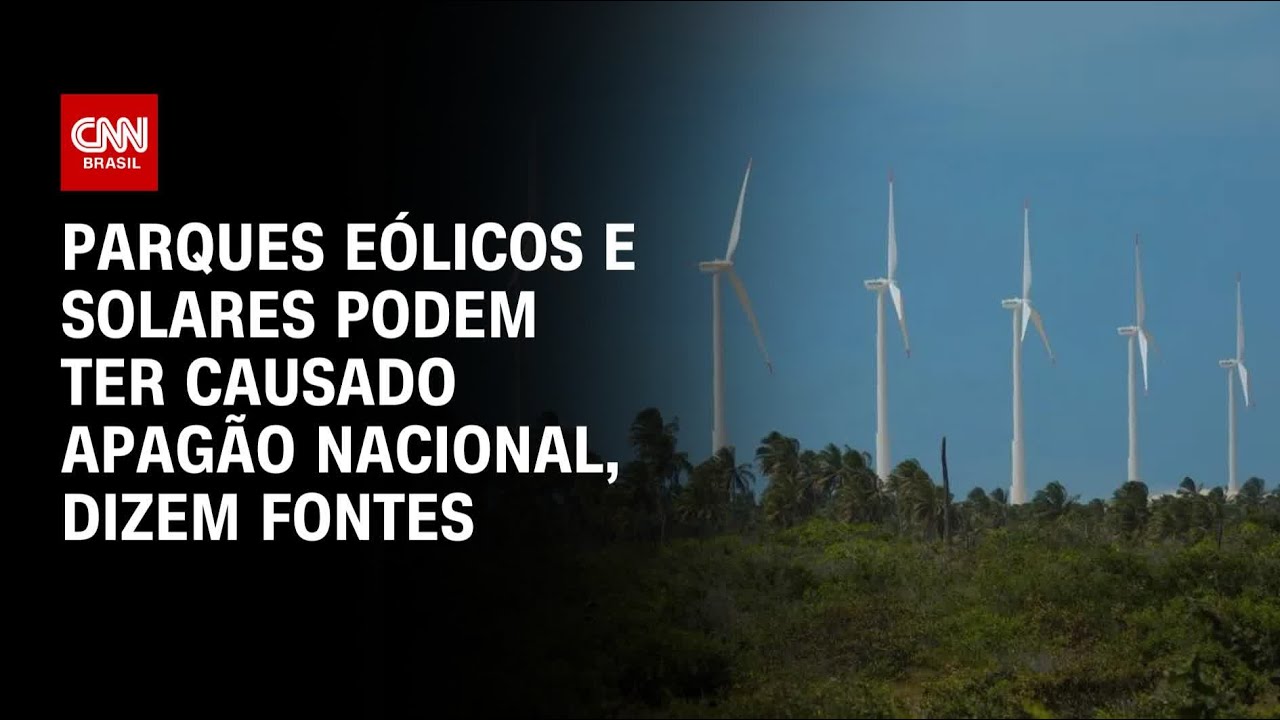 CNN BRASIL

PARQUES EÓLICOS E SOLARES PODEM TER CAUSADO APAGÃO NACIONAL, DIZEM FONTES